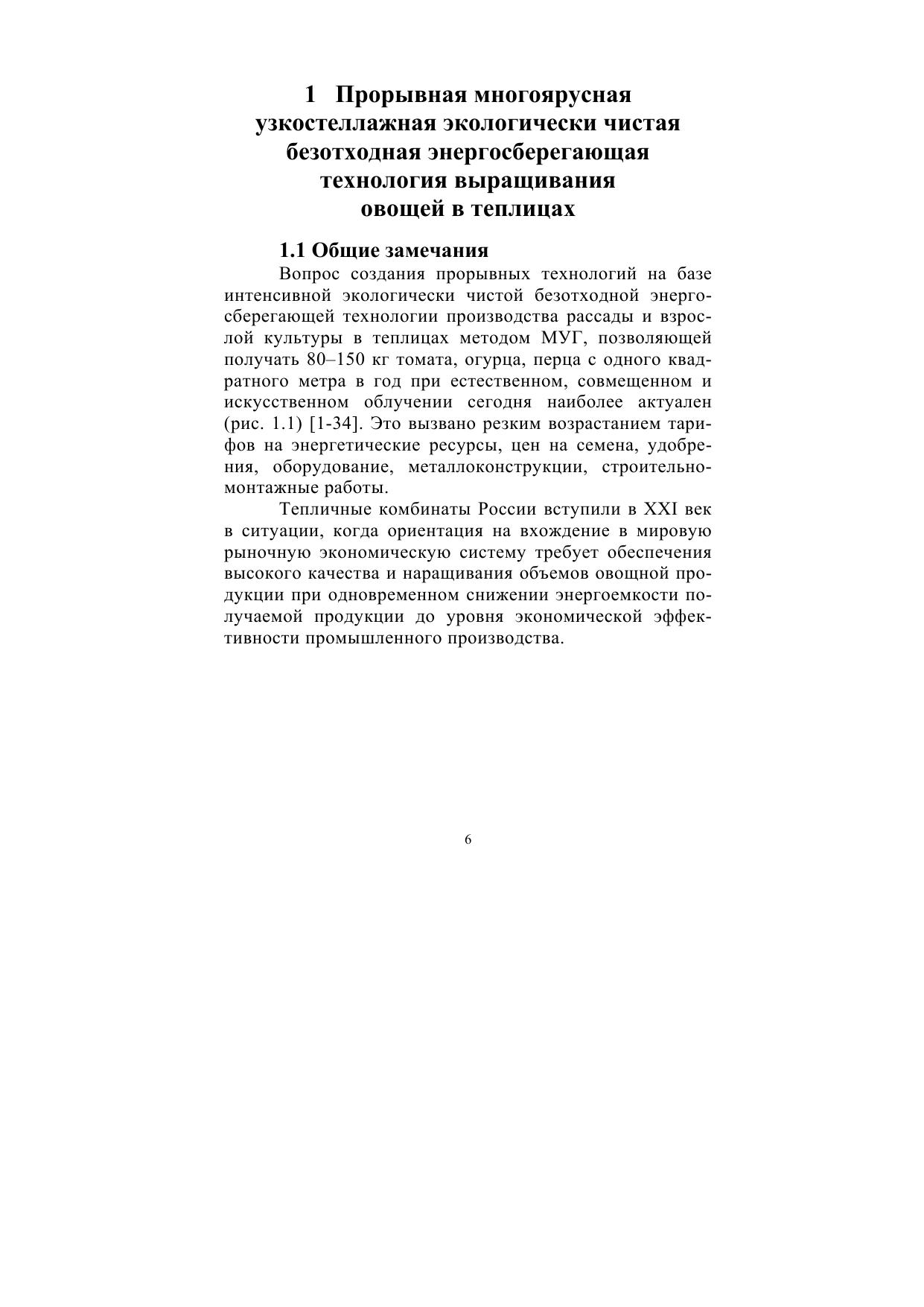 1 Прорывная многоярусная узкостеллажная экологически чистая безотходная энергосберегающая технология выращивания овощей в теплицах

1.1 Общие замечания

Вопрос создания прорывных технологий на базе интенсивной экологически чистой безотходной энергосберегающей технологии производства рассады и взрослой культуры в теплицах методом МУГ, позволяющей получать 80–150 кг томата, огурца, перца с одного квадратного метра в год при естественном, совмещенном и искусственном облучении сегодня наиболее актуален (рис. 1.1) [1-34]. Это вызвано резким возрастанием тарифов на энергетические ресурсы, цен на семена, удобрения, оборудование, металлоконструкции, строительно-монтажные работы.

Тепличные комбинаты России вступили в XXI век в ситуации, когда ориентация на вхождение в мировую рыночную экономическую систему требует обеспечения высокого качества и наращивания объемов овощной продукции при одновременном снижении энергоемкости получаемой продукции до уровня экономической эффективности промышленного производства.

6